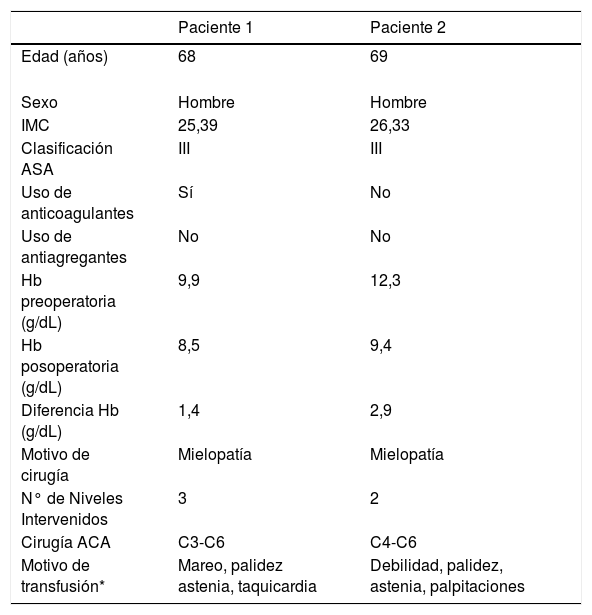 | | Paciente 1 | Paciente 2 |
|---|---|---|
| Edad (años) | 68 | 69 |
| Sexo | Hombre | Hombre |
| IMC | 25,39 | 26,33 |
| Clasificación ASA | III | III |
| Uso de anticoagulantes | Sí | No |
| Uso de antiagregantes | No | No |
| Hb preoperatoria (g/dL) | 9,9 | 12,3 |
| Hb posoperatoria (g/dL) | 8,5 | 9,4 |
| Diferencia Hb (g/dL) | 1,4 | 2,9 |
| Motivo de cirugía | Mielopatía | Mielopatía |
| N° de Niveles Intervenidos | 3 | 2 |
| Cirugía ACA | C3-C6 | C4-C6 |
| Motivo de transfusión* | Mareo, palidez astenia, taquicardia | Debilidad, palidez, astenia, palpitaciones |